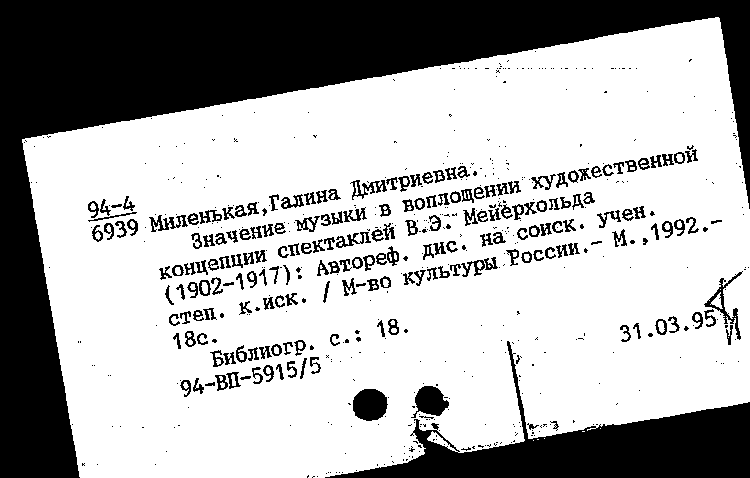 94-4
6939 Миленькая,Галина Дмитриевна.
Значение музыки в воплощении художественной концепции спектаклей В.Э. Мейерхольда (1902-1917): Автореф. дис. на соиск. учен. степ. к.иск. / М-во культуры России.- М.,1992.- 18с.
Библиогр. с.: 18.
94-ВП-5915/5
31.03.95